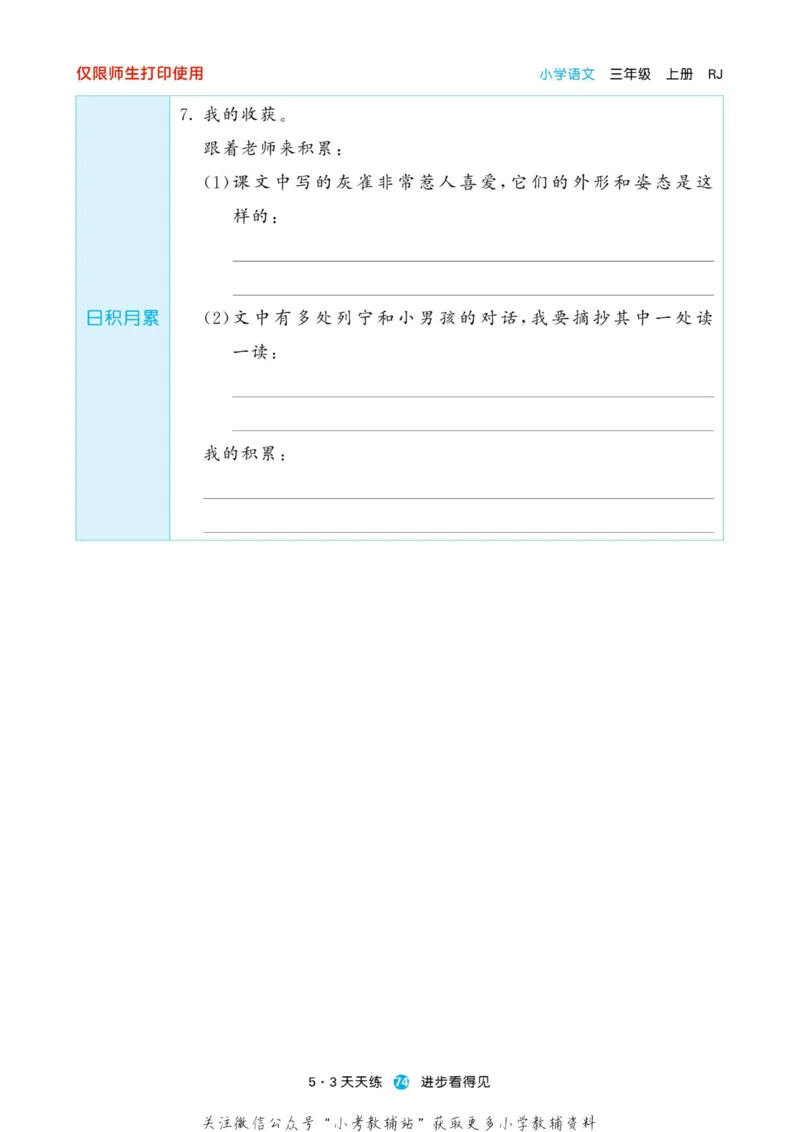 仅限师生打印使用

小学语文 三年级 上册 RJ

日积月累

7. 我的收获。

跟着老师来积累：

(1)课文中写的灰雀非常惹人喜爱，它们的外形和姿态是这样的：

(2)文中有多处列宁和小男孩的对话，我要摘抄其中一处读一读：

我的积累：

5·3天天练 74 进步看得见

关注微信公众号“小考教辅站”获取更多小学教辅资料